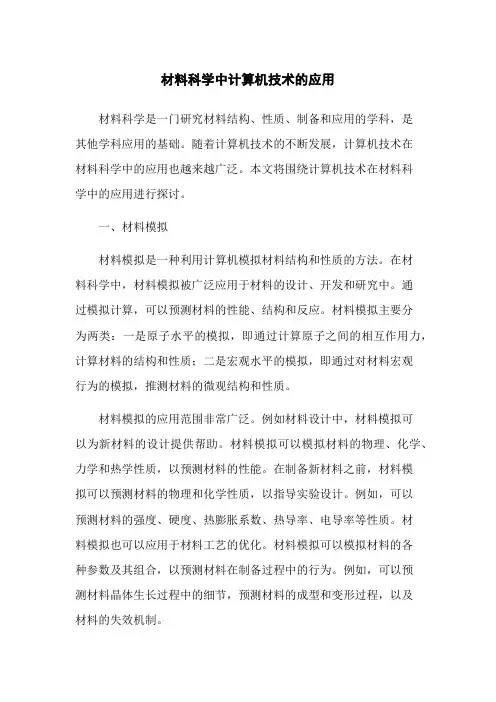 材料科学中计算机技术的应用

材料科学是一门研究材料结构、性质、制备和应用的学科，是其他学科应用的基础。随着计算机技术的不断发展，计算机技术在材料科学中的应用也越来越广泛。本文将围绕计算机技术在材料科学中的应用进行探讨。

一、材料模拟

材料模拟是一种利用计算机模拟材料结构和性质的方法。在材料科学中，材料模拟被广泛应用于材料的设计、开发和研究中。通过模拟计算，可以预测材料的性能、结构和反应。材料模拟主要分为两类：一是原子水平的模拟，即通过计算原子之间的相互作用力，计算材料的结构和性质；二是宏观水平的模拟，即通过对材料宏观行为的模拟，推测材料的微观结构和性质。

材料模拟的应用范围非常广泛。例如材料设计中，材料模拟可以为新材料的设计提供帮助。材料模拟可以模拟材料的物理、化学、力学和热学性质，以预测材料的性能。在制备新材料之前，材料模拟可以预测材料的物理和化学性质，以指导实验设计。例如，可以预测材料的强度、硬度、热膨胀系数、热导率、电导率等性质。材料模拟也可以应用于材料工艺的优化。材料模拟可以模拟材料的各种参数及其组合，以预测材料在制备过程中的行为。例如，可以预测材料晶体生长过程中的细节，预测材料的成型和变形过程，以及材料的失效机制。